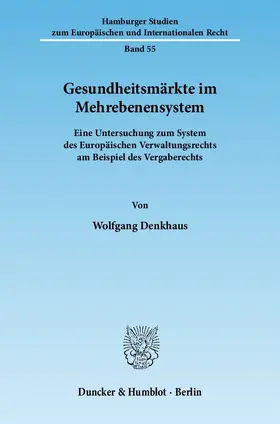 Hamburger Studien
zum Europäischen und Internationalen Recht

Band 55

Gesundheitsmärkte im Mehrebenensystem

Eine Untersuchung zum System des Europäischen Verwaltungsrechts am Beispiel des Vergaberechts

Von

Wolfgang Denkhaus

Duncker & Humblot · Berlin